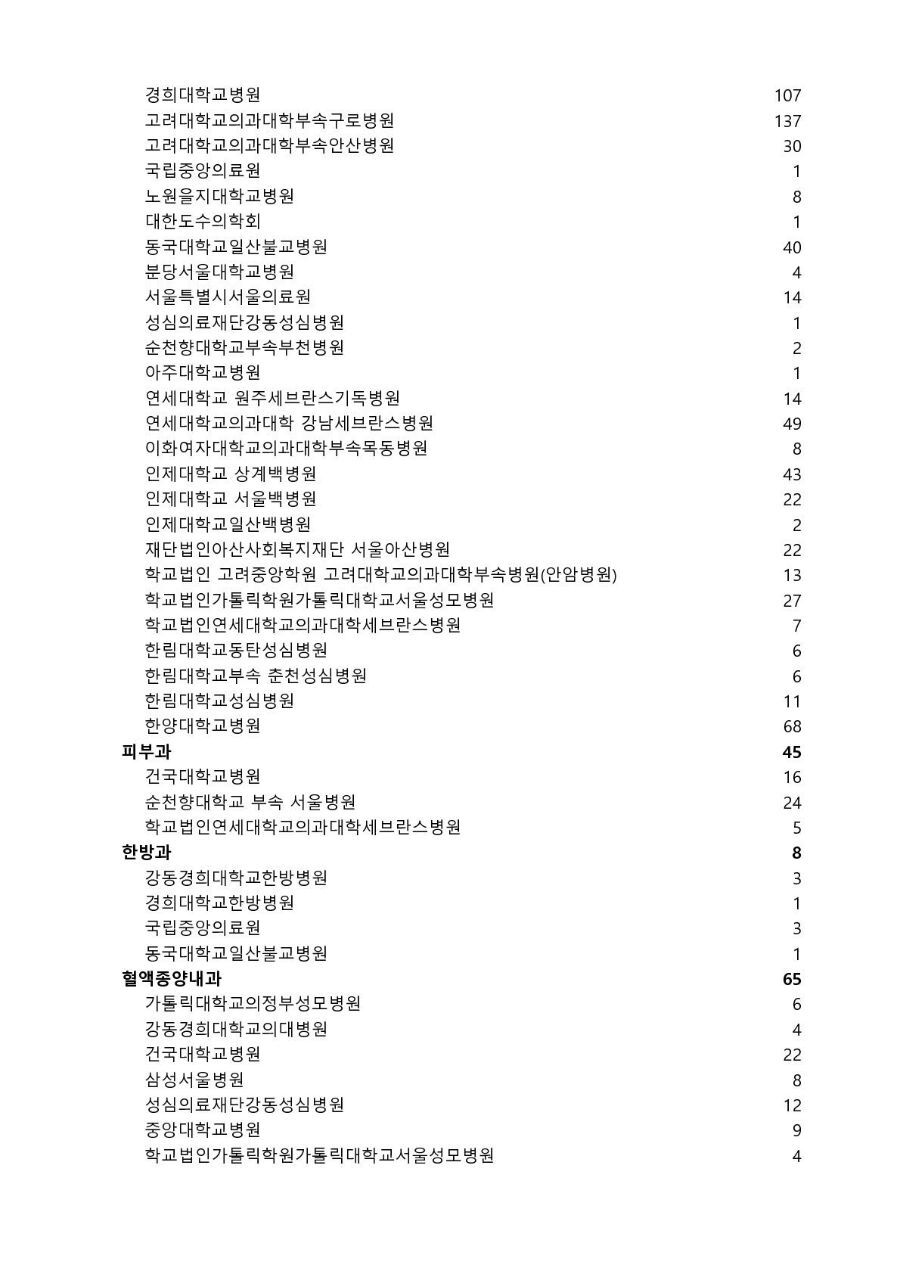 | | |
|---|---|
| 경희대학교병원 | 107 |
| 고려대학교의과대학부속구로병원 | 137 |
| 고려대학교의과대학부속안산병원 | 30 |
| 국립중앙의료원 | 1 |
| 노원을지대학교병원 | 8 |
| 대한도수의학회 | 1 |
| 동국대학교일산불교병원 | 40 |
| 분당서울대학교병원 | 4 |
| 서울특별시서울의료원 | 14 |
| 성심의료재단강동성심병원 | 1 |
| 순천향대학교부속부천병원 | 2 |
| 아주대학교병원 | 1 |
| 연세대학교 원주세브란스기독병원 | 14 |
| 연세대학교의과대학 강남세브란스병원 | 49 |
| 이화여자대학교의과대학부속목동병원 | 8 |
| 인제대학교 상계백병원 | 43 |
| 인제대학교 서울백병원 | 22 |
| 인제대학교일산백병원 | 2 |
| 재단법인아산사회복지재단 서울아산병원 | 22 |
| 학교법인 고려중앙학원 고려대학교의과대학부속병원(안암병원) | 13 |
| 학교법인가톨릭학원가톨릭대학교서울성모병원 | 27 |
| 학교법인연세대학교의과대학세브란스병원 | 7 |
| 한림대학교동탄성심병원 | 6 |
| 한림대학교부속 춘천성심병원 | 6 |
| 한림대학교성심병원 | 11 |
| 한양대학교병원 | 68 |
| **피부과** | **45** |
| 건국대학교병원 | 16 |
| 순천향대학교 부속 서울병원 | 24 |
| 학교법인연세대학교의과대학세브란스병원 | 5 |
| **한방과** | **8** |
| 강동경희대학교한방병원 | 3 |
| 경희대학교한방병원 | 1 |
| 국립중앙의료원 | 3 |
| 동국대학교일산불교병원 | 1 |
| **혈액종양내과** | **65** |
| 가톨릭대학교의정부성모병원 | 6 |
| 강동경희대학교의대병원 | 4 |
| 건국대학교병원 | 22 |
| 삼성서울병원 | 8 |
| 성심의료재단강동성심병원 | 12 |
| 중앙대학교병원 | 9 |
| 학교법인가톨릭학원가톨릭대학교서울성모병원 | 4 |